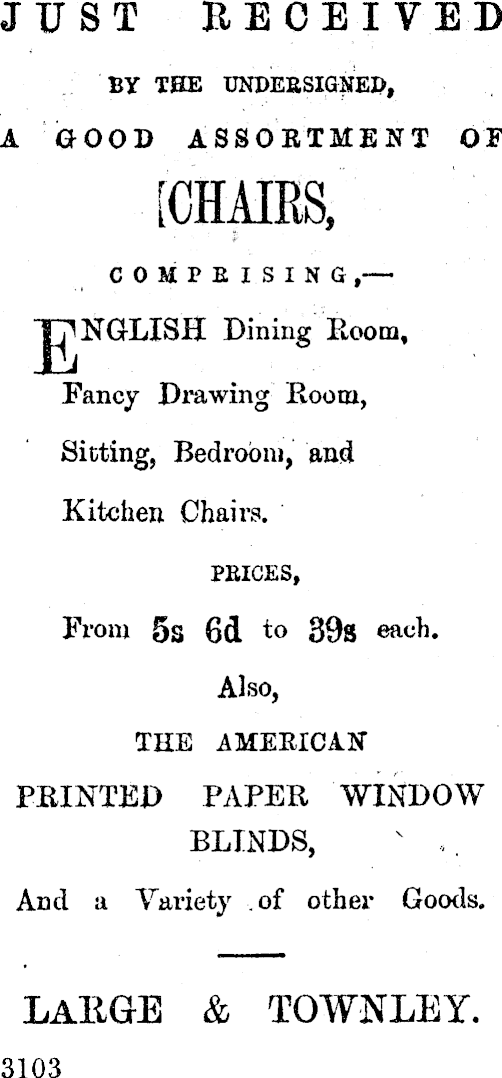 JUST RECEIVED

BY THE UNDERSIGNED,

A GOOD ASSORTMENT OF

CHAIRS,

COMPRISING,—

ENGLISH Dining Room,

Fancy Drawing Room,

Sitting, Bedroom, and

Kitchen Chairs.

PRICES,

From 5s 6d to 39s each.

Also,

THE AMERICAN

PRINTED PAPER WINDOW BLINDS,

And a Variety of other Goods.

LARGE & TOWNLEY.

3103